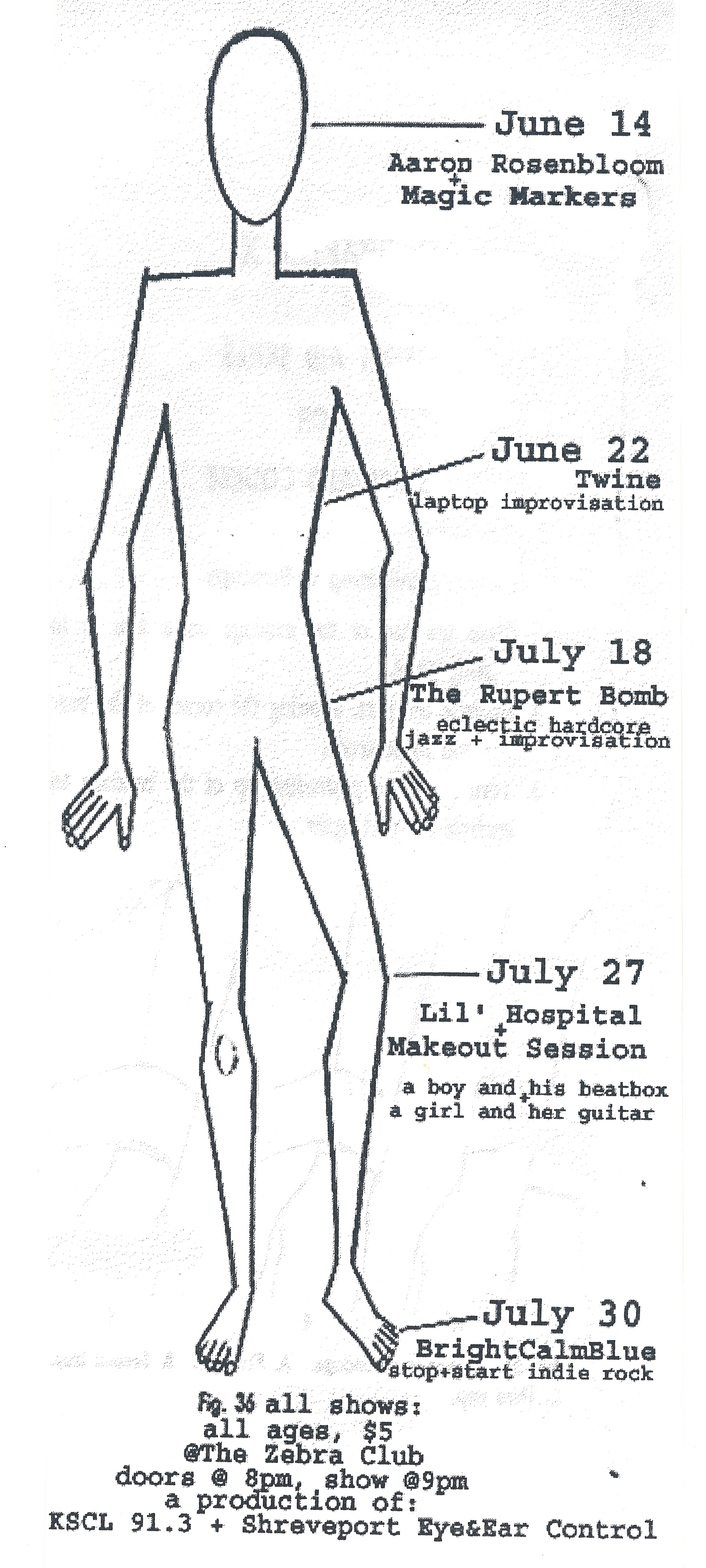 June 14
Aaron Rosenbloom
+
Magic Markers

June 22
Twine
laptop improvisation

July 18
The Rupert Bomb
eclectic hardcore jazz + improvisation

July 27
Lil' Hospital
+
Makeout Session

a boy and his beatbox
+
a girl and her guitar

July 30
BrightCalmBlue
stop+start indie rock

Fig. 36 all shows:
all ages, $5
@The Zebra Club
doors @ 8pm, show @9pm
a production of:
KSCL 91.3 + Shreveport Eye&Ear Control